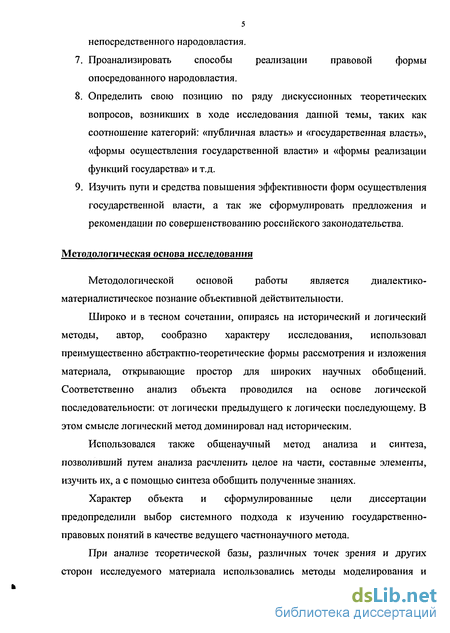 5

непосредственного народовластия.

7. Проанализировать способы реализации правовой формы опосредованного народовластия.

8. Определить свою позицию по ряду дискуссионных теоретических вопросов, возникших в ходе исследования данной темы, таких как соотношение категорий: «публичная власть» и «государственная власть», «формы осуществления государственной власти» и «формы реализации функций государства» и т.д.

9. Изучить пути и средства повышения эффективности форм осуществления государственной власти, а так же сформулировать предложения и рекомендации по совершенствованию российского законодательства.

Методологическая основа исследования

Методологической основой работы является диалектико-материалистическое познание объективной действительности.

Широко и в тесном сочетании, опираясь на исторический и логический методы, автор, сообразно характеру исследования, использовал преимущественно абстрактно-теоретические формы рассмотрения и изложения материала, открывающие простор для широких научных обобщений. Соответственно анализ объекта проводился на основе логической последовательности: от логически предыдущего к логически последующему. В этом смысле логический метод доминировал над историческим.

Использовался также общенаучный метод анализа и синтеза, позволивший путем анализа расчленить целое на части, составные элементы, изучить их, а с помощью синтеза обобщить полученные знаниях.

Характер объекта и сформулированные цели диссертации предопределили выбор системного подхода к изучению государственно-правовых понятий в качестве ведущего частнонаучного метода.

При анализе теоретической базы, различных точек зрения и других сторон исследуемого материала использовались методы моделирования и

dsLib.net
библиотека диссертаций